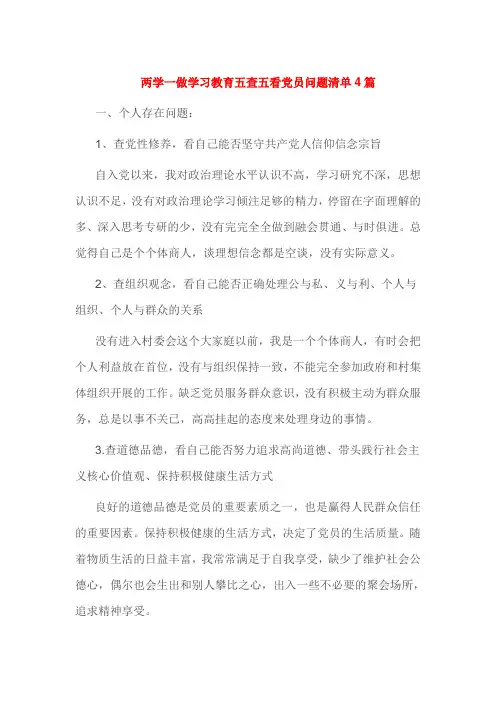 两学一做学习教育五查五看党员问题清单4篇

一、个人存在问题：

1、查党性修养，看自己能否坚守共产党人信仰信念宗旨

自入党以来，我对政治理论水平认识不高，学习研究不深，思想认识不足，没有对政治理论学习倾注足够的精力，停留在字面理解的多、深入思考专研的少，没有完完全全做到融会贯通、与时俱进。总觉得自己是个个体商人，谈理想信念都是空谈，没有实际意义。

2、查组织观念，看自己能否正确处理公与私、义与利、个人与组织、个人与群众的关系

没有进入村委会这个大家庭以前，我是一个个体商人，有时会把个人利益放在首位，没有与组织保持一致，不能完全参加政府和村集体组织开展的工作。缺乏党员服务群众意识，没有积极主动为群众服务，总是以事不关己，高高挂起的态度来处理身边的事情。

3.查道德品德，看自己能否努力追求高尚道德、带头践行社会主义核心价值观、保持积极健康生活方式

良好的道德品德是党员的重要素质之一，也是赢得人民群众信任的重要因素。保持积极健康的生活方式，决定了党员的生活质量。随着物质生活的日益丰富，我常常满足于自我享受，缺少了维护社会公德心，偶尔也会生出和别人攀比之心，出入一些不必要的聚会场所，追求精神享受。